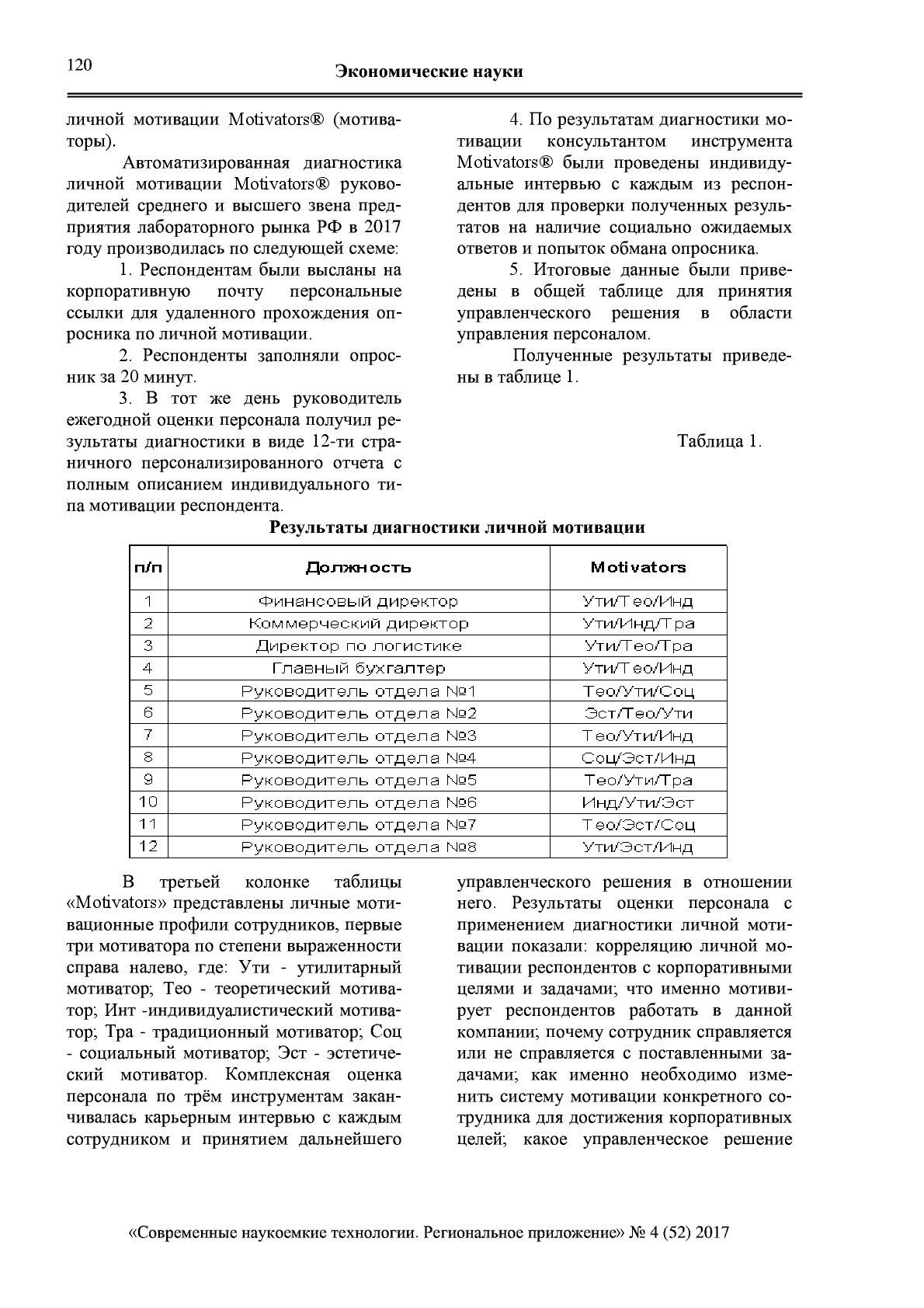 120

Экономические науки

личной мотивации Motivators® (мотиваторы).

Автоматизированная диагностика личной мотивации Motivators® руководителей среднего и высшего звена предприятия лабораторного рынка РФ в 2017 году производилась по следующей схеме:

1. Респондентам были высланы на корпоративную почту персональные ссылки для удаленного прохождения опросника по личной мотивации.

2. Респонденты заполняли опросник за 20 минут.

3. В тот же день руководитель ежегодной оценки персонала получил результаты диагностики в виде 12-ти страничного персонализированного отчета с полным описанием индивидуального типа мотивации респондента.

4. По результатам диагностики мотивации консультантом инструмента Motivators® были проведены индивидуальные интервью с каждым из респондентов для проверки полученных результатов на наличие социально ожидаемых ответов и попыток обмана опросника.

5. Итоговые данные были приведены в общей таблице для принятия управленческого решения в области управления персоналом.

Полученные результаты приведены в таблице 1.

Таблица 1.

Результаты диагностики личной мотивации

| п/п | Должность | Motivators |
|---|---|---|
| 1 | Финансовый директор | Ути/Тео/Инд |
| 2 | Коммерческий директор | Ути/Инд/Тра |
| 3 | Директор по логистике | Ути/Тео/Тра |
| 4 | Главный бухгалтер | Ути/Тео/Инд |
| 5 | Руководитель отдела №1 | Тео/Ути/Соц |
| 6 | Руководитель отдела №2 | Эст/Тео/Ути |
| 7 | Руководитель отдела №3 | Тео/Ути/Инд |
| 8 | Руководитель отдела №4 | Соц/Эст/Инд |
| 9 | Руководитель отдела №5 | Тео/Ути/Тра |
| 10 | Руководитель отдела №6 | Инд/Ути/Эст |
| 11 | Руководитель отдела №7 | Тео/Эст/Соц |
| 12 | Руководитель отдела №8 | Ути/Эст/Инд |

В третьей колонке таблицы «Motivators» представлены личные мотивационные профили сотрудников, первые три мотиватора по степени выраженности справа налево, где: Ути - утилитарный мотиватор; Тео - теоретический мотиватор; Инт -индивидуалистический мотиватор; Тра - традиционный мотиватор; Соц - социальный мотиватор; Эст - эстетический мотиватор. Комплексная оценка персонала по трём инструментам заканчивалась карьерным интервью с каждым сотрудником и принятием дальнейшего управленческого решения в отношении него. Результаты оценки персонала с применением диагностики личной мотивации показали: корреляцию личной мотивации респондентов с корпоративными целями и задачами; что именно мотивирует респондентов работать в данной компании; почему сотрудник справляется или не справляется с поставленными задачами; как именно необходимо изменить систему мотивации конкретного сотрудника для достижения корпоративных целей; какое управленческое решение

«Современные наукоемкие технологии. Региональное приложение» № 4 (52) 2017